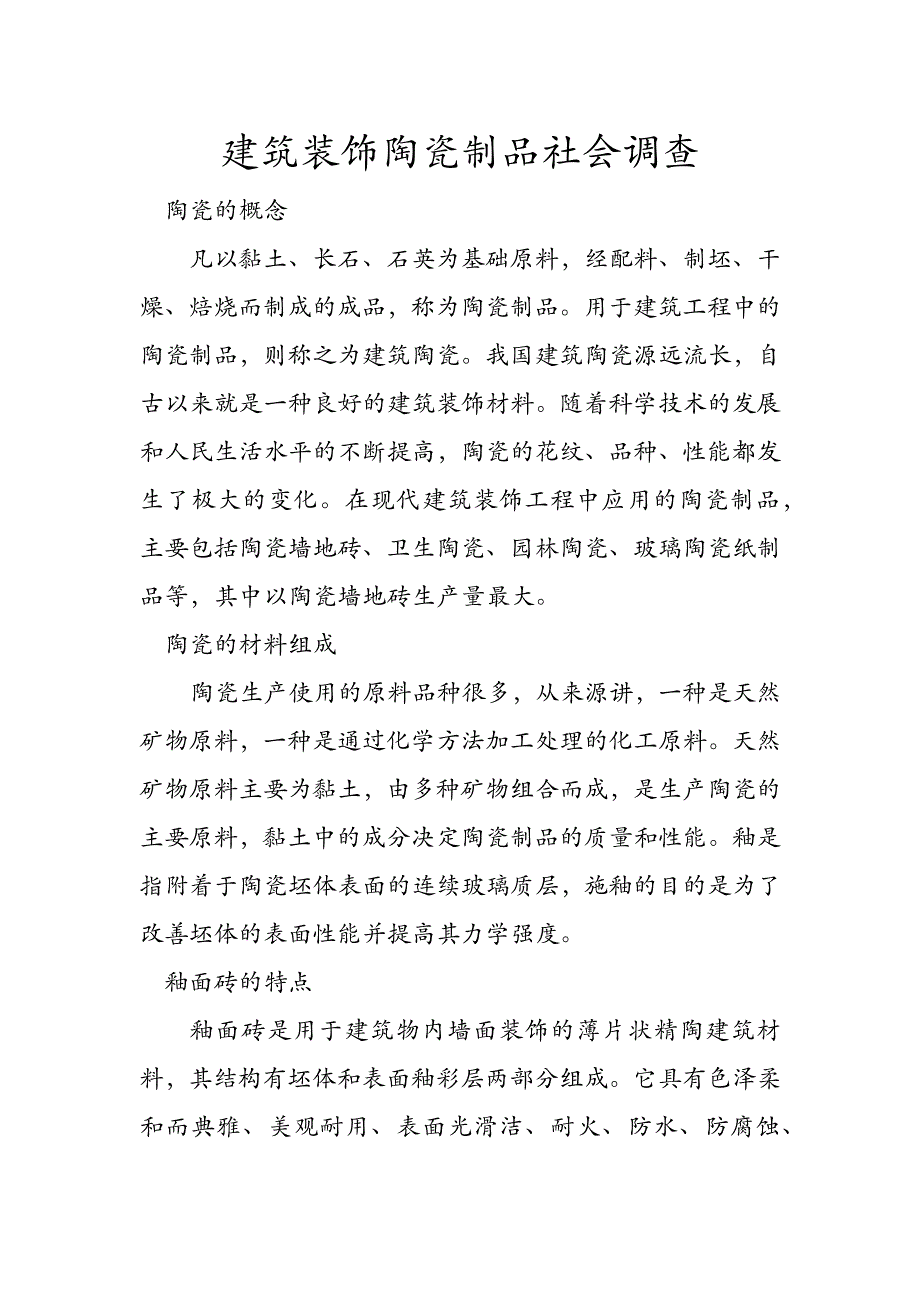 建筑装饰陶瓷制品社会调查

陶瓷的概念

凡以黏土、长石、石英为基础原料，经配料、制坯、干燥、焙烧而制成的成品，称为陶瓷制品。用于建筑工程中的陶瓷制品，则称之为建筑陶瓷。我国建筑陶瓷源远流长，自古以来就是一种良好的建筑装饰材料。随着科学技术的发展和人民生活水平的不断提高，陶瓷的花纹、品种、性能都发生了极大的变化。在现代建筑装饰工程中应用的陶瓷制品，主要包括陶瓷墙地砖、卫生陶瓷、园林陶瓷、玻璃陶瓷纸制品等，其中以陶瓷墙地砖生产量最大。

陶瓷的材料组成

陶瓷生产使用的原料品种很多，从来源讲，一种是天然矿物原料，一种是通过化学方法加工处理的化工原料。天然矿物原料主要为黏土，由多种矿物组合而成，是生产陶瓷的主要原料，黏土中的成分决定陶瓷制品的质量和性能。釉是指附着于陶瓷坯体表面的连续玻璃质层，施釉的目的是为了改善坯体的表面性能并提高其力学强度。

釉面砖的特点

釉面砖是用于建筑物内墙面装饰的薄片状精陶建筑材料，其结构有坯体和表面釉彩层两部分组成。它具有色泽柔和而典雅、美观耐用、表面光滑洁、耐火、防水、防腐蚀、